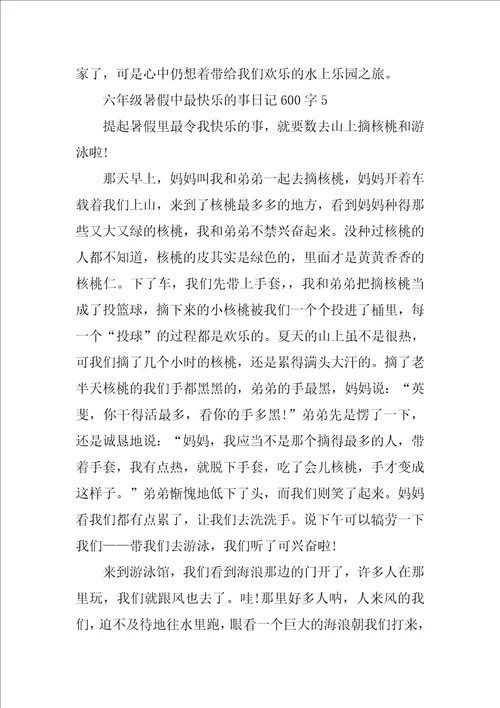 家了，可是心中仍想着带给我们欢乐的水上乐园之旅。

六年级暑假中最快乐的事日记600字5

提起暑假里最令我快乐的事，就要数去山上摘核桃和游泳啦!

那天早上，妈妈叫我和弟弟一起去摘核桃，妈妈开着车载着我们上山，来到了核桃最多多的地方，看到妈妈种得那些又大又绿的核桃，我和弟弟不禁兴奋起来。没种过核桃的人都不知道，核桃的皮其实是绿色的，里面才是黄黄香香的核桃仁。下了车，我们先带上手套，我和弟弟把摘核桃当成了投篮球，摘下来的小核桃被我们一个个投进了桶里，每一个“投球”的过程都是欢乐的。夏天的山上虽不是很热，可我们摘了几个小时的核桃，还是累得满头大汗的。摘了老半天核桃的我们手都黑黑的，弟弟的手最黑，妈妈说：“英斐，你干得活最多，看你的手多黑!”弟弟先是愣了一下，还是诚恳地说：“妈妈，我应当不是那个摘得最多的人，带着手套，我有点热，就脱下手套，吃了会儿核桃，手才变成这样子。”弟弟惭愧地低下了头，而我们则笑了起来。妈妈看我们都有点累了，让我们去洗洗手。说下午可以犒劳一下我们——带我们去游泳，我们听了可兴奋啦!

来到游泳馆，我们看到海浪那边的门开了，许多人在那里玩，我们就跟风也去了。哇!那里好多人呐，人来风的我们，迫不及待地往水里跑，眼看一个巨大的海浪朝我们打来，